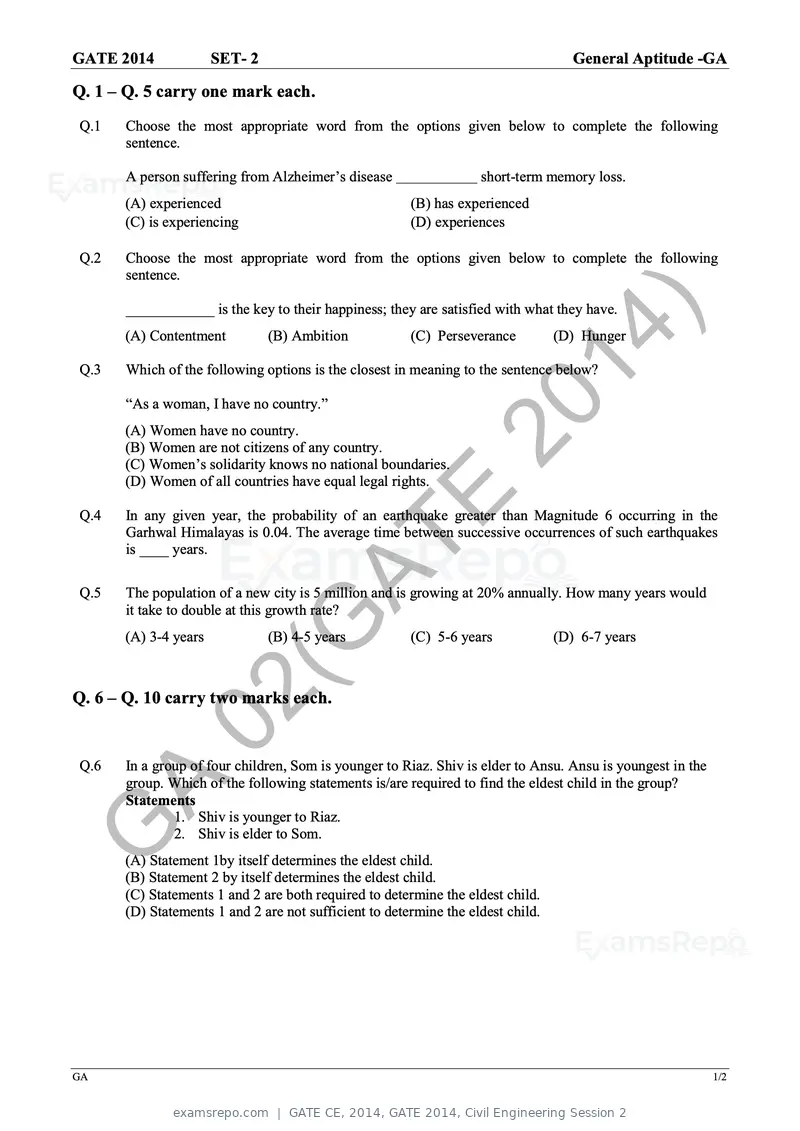 GATE 2014 SET- 2 General Aptitude -GA

Q. 1 – Q. 5 carry one mark each.

Q.1 Choose the most appropriate word from the options given below to complete the following sentence.

A person suffering from Alzheimer's disease ____ short-term memory loss.

(A) experienced
(B) has experienced
(C) is experiencing
(D) experiences

Q.2 Choose the most appropriate word from the options given below to complete the following sentence.

____ is the key to their happiness; they are satisfied with what they have.

(A) Contentment (B) Ambition (C) Perseverance (D) Hunger

Q.3 Which of the following options is the closest in meaning to the sentence below?

"As a woman, I have no country."

(A) Women have no country.
(B) Women are not citizens of any country.
(C) Women's solidarity knows no national boundaries.
(D) Women of all countries have equal legal rights.

Q.4 In any given year, the probability of an earthquake greater than Magnitude 6 occurring in the Garhwal Himalayas is 0.04. The average time between successive occurrences of such earthquakes is ____ years.

Q.5 The population of a new city is 5 million and is growing at 20% annually. How many years would it take to double at this growth rate?

(A) 3-4 years (B) 4-5 years (C) 5-6 years (D) 6-7 years

Q. 6 – Q. 10 carry two marks each.

Q.6 In a group of four children, Som is younger to Riaz. Shiv is elder to Ansu. Ansu is youngest in the group. Which of the following statements is/are required to find the eldest child in the group?
Statements
1. Shiv is younger to Riaz.
2. Shiv is elder to Som.

(A) Statement 1by itself determines the eldest child.
(B) Statement 2 by itself determines the eldest child.
(C) Statements 1 and 2 are both required to determine the eldest child.
(D) Statements 1 and 2 are not sufficient to determine the eldest child.

GA 1/2

examsrepo.com | GATE CE, 2014, GATE 2014, Civil Engineering Session 2

GA 02(GATE 2014)

ExamsRepo